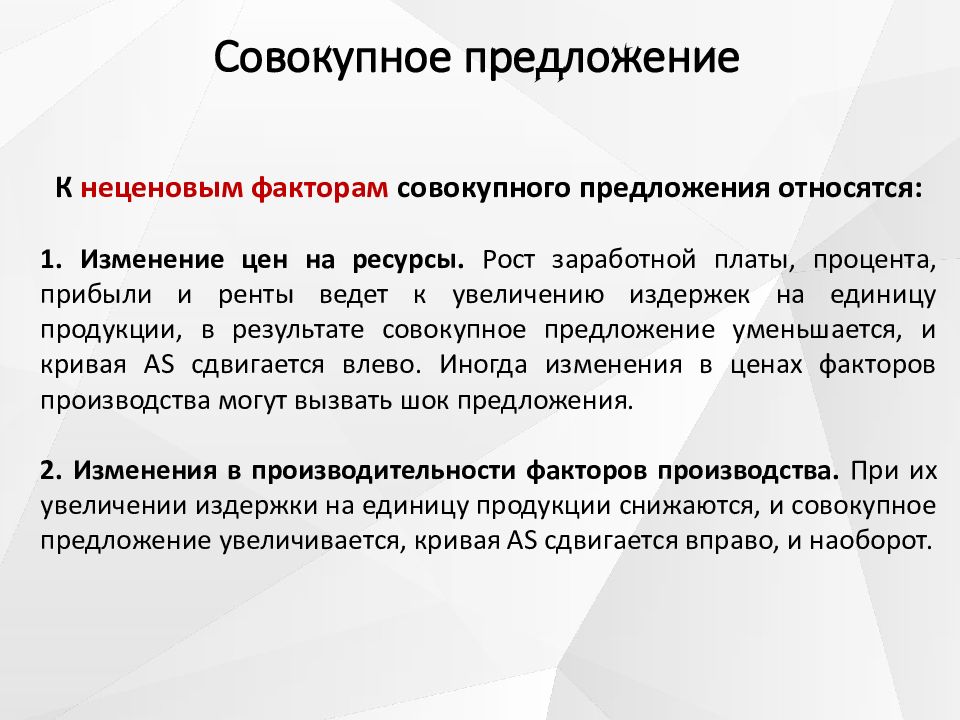 Совокупное предложение

К неценовым факторам совокупного предложения относятся:

1. Изменение цен на ресурсы. Рост заработной платы, процента, прибыли и ренты ведет к увеличению издержек на единицу продукции, в результате совокупное предложение уменьшается, и кривая AS сдвигается влево. Иногда изменения в ценах факторов производства могут вызвать шок предложения.

2. Изменения в производительности факторов производства. При их увеличении издержки на единицу продукции снижаются, и совокупное предложение увеличивается, кривая AS сдвигается вправо, и наоборот.